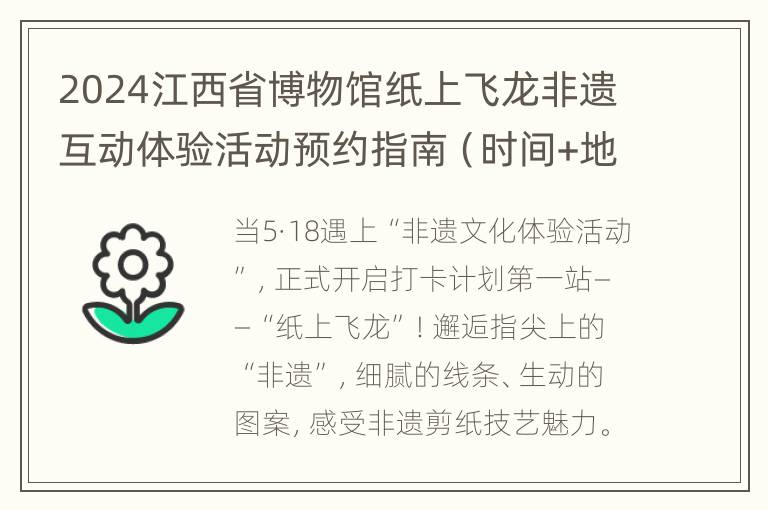 2024江西省博物馆纸上飞龙非遗互动体验活动预约指南（时间+地

当5·18遇上“非遗文化体验活动”，正式开启打卡计划第一站——“纸上飞龙”！邂逅指尖上的“非遗”，细腻的线条、生动的图案，感受非遗剪纸技艺魅力。